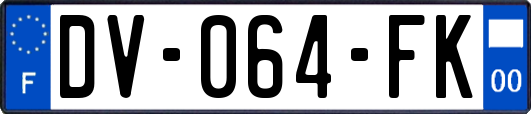 F
DV-064-FK
00